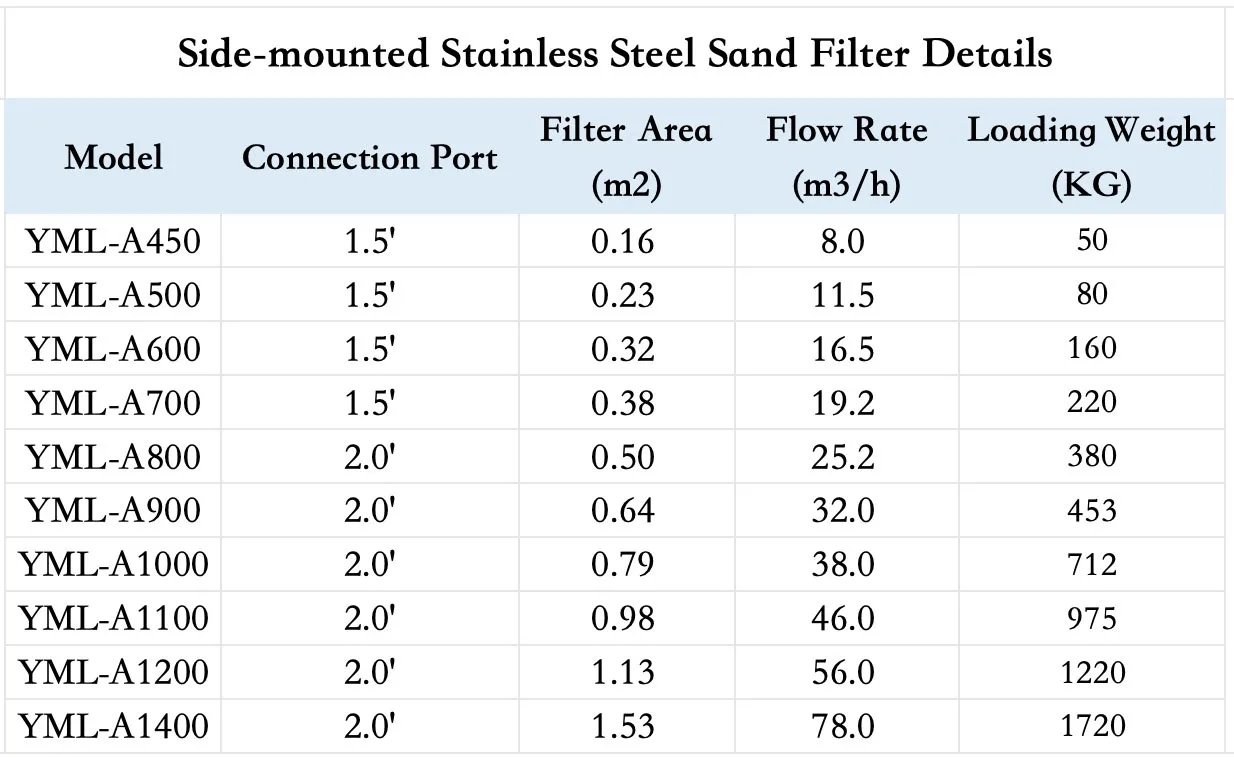 Side-mounted Stainless Steel Sand Filter Details

| Model | Connection Port | Filter Area (m2) | Flow Rate (m3/h) | Loading Weight (KG) |
|---|---|---|---|---|
| YML-A450 | 1.5' | 0.16 | 8.0 | 50 |
| YML-A500 | 1.5' | 0.23 | 11.5 | 80 |
| YML-A600 | 1.5' | 0.32 | 16.5 | 160 |
| YML-A700 | 1.5' | 0.38 | 19.2 | 220 |
| YML-A800 | 2.0' | 0.50 | 25.2 | 380 |
| YML-A900 | 2.0' | 0.64 | 32.0 | 453 |
| YML-A1000 | 2.0' | 0.79 | 38.0 | 712 |
| YML-A1100 | 2.0' | 0.98 | 46.0 | 975 |
| YML-A1200 | 2.0' | 1.13 | 56.0 | 1220 |
| YML-A1400 | 2.0' | 1.53 | 78.0 | 1720 |